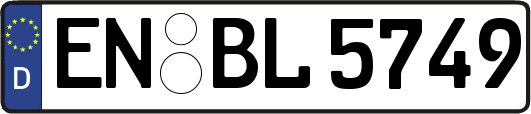 D
EN BL 5749